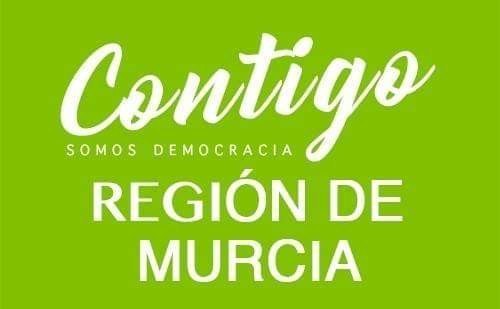 Contigo
SOMOS DEMOCRACIA
REGIÓN DE MURCIA